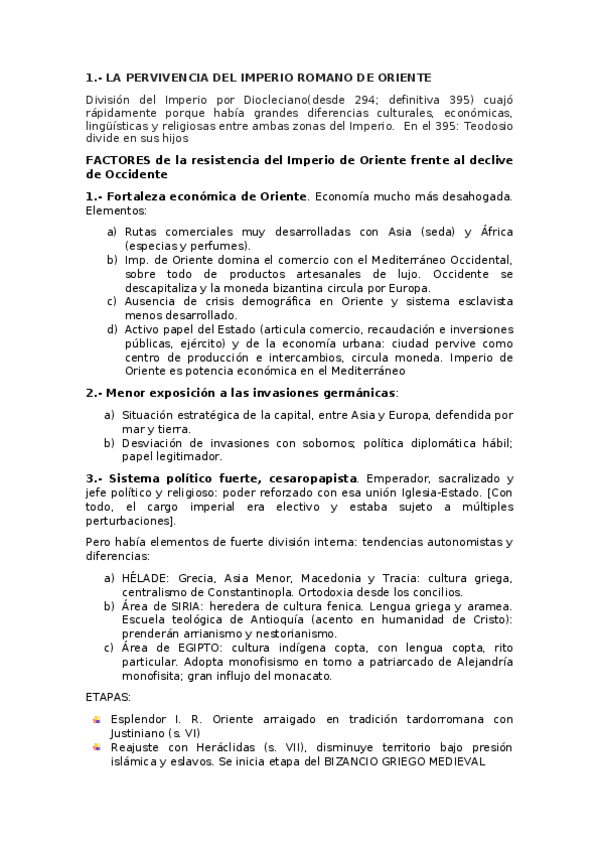 1.- LA PERVIVENCIA DEL IMPERIO ROMANO DE ORIENTE

División del Imperio por Diocleciano(desde 294; definitiva 395) cuajó rápidamente porque había grandes diferencias culturales, económicas, lingüísticas y religiosas entre ambas zonas del Imperio. En el 395: Teodosio divide en sus hijos

FACTORES de la resistencia del Imperio de Oriente frente al declive de Occidente

1.- Fortaleza económica de Oriente. Economía mucho más desahogada. Elementos:

a) Rutas comerciales muy desarrolladas con Asia (seda) y África (especias y perfumes).
b) Imp. de Oriente domina el comercio con el Mediterráneo Occidental, sobre todo de productos artesanales de lujo. Occidente se descapitaliza y la moneda bizantina circula por Europa.
c) Ausencia de crisis demográfica en Oriente y sistema esclavista menos desarrollado.
d) Activo papel del Estado (articula comercio, recaudación e inversiones públicas, ejército) y de la economía urbana: ciudad pervive como centro de producción e intercambios, circula moneda. Imperio de Oriente es potencia económica en el Mediterráneo

2.- Menor exposición a las invasiones germánicas:

a) Situación estratégica de la capital, entre Asia y Europa, defendida por mar y tierra.
b) Desviación de invasiones con sobornos; política diplomática hábil; papel legitimador.

3.- Sistema político fuerte, cesaropapista. Emperador, sacralizado y jefe político y religioso: poder reforzado con esa unión Iglesia-Estado. [Con todo, el cargo imperial era electivo y estaba sujeto a múltiples perturbaciones].

Pero había elementos de fuerte división interna: tendencias autonomistas y diferencias:

a) HÉLADE: Grecia, Asia Menor, Macedonia y Tracia: cultura griega, centralismo de Constantinopla. Ortodoxia desde los concilios.
b) Área de SIRIA: heredera de cultura fenica. Lengua griega y aramea. Escuela teológica de Antioquía (acento en humanidad de Cristo): prenderán arrianismo y nestorianismo.
c) Área de EGIPTO: cultura indígena copta, con lengua copta, rito particular. Adopta monofisismo en torno a patriarcado de Alejandría monofisita; gran influjo del monacato.

ETAPAS:

Esplendor I. R. Oriente arraigado en tradición tardorromana con Justiniano (s. VI)
Reajuste con Heráclidas (s. VII), disminuye territorio bajo presión islámica y eslavos. Se inicia etapa del BIZANCIO GRIEGO MEDIEVAL